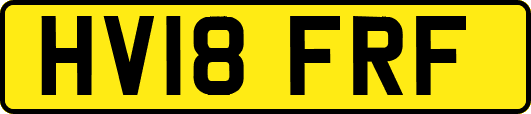 HV18 FRF